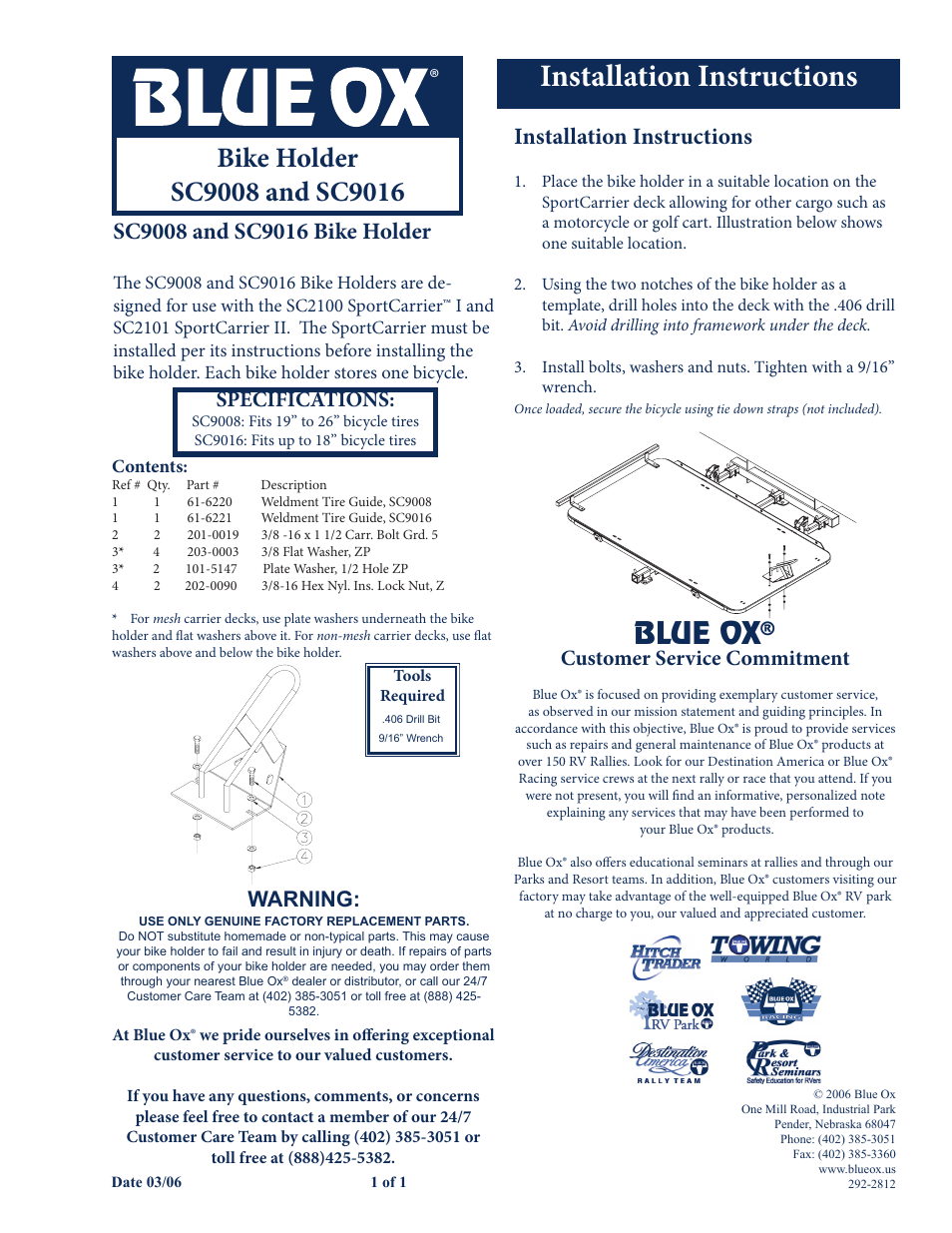 BLUE OX®

Bike Holder
SC9008 and SC9016

SC9008 and SC9016 Bike Holder

The SC9008 and SC9016 Bike Holders are designed for use with the SC2100 SportCarrier™ I and SC2101 SportCarrier II. The SportCarrier must be installed per its instructions before installing the bike holder. Each bike holder stores one bicycle.

SPECIFICATIONS:
SC9008: Fits 19" to 26" bicycle tires
SC9016: Fits up to 18" bicycle tires

Contents:

| Ref # | Qty. | Part # | Description |
|---|---|---|---|
| 1 | 1 | 61-6220 | Weldment Tire Guide, SC9008 |
| 1 | 1 | 61-6221 | Weldment Tire Guide, SC9016 |
| 2 | 2 | 201-0019 | 3/8 -16 x 1 1/2 Carr. Bolt Grd. 5 |
| 3* | 4 | 203-0003 | 3/8 Flat Washer, ZP |
| 3* | 2 | 101-5147 | Plate Washer, 1/2 Hole ZP |
| 4 | 2 | 202-0090 | 3/8-16 Hex Nyl. Ins. Lock Nut, Z |

* For mesh carrier decks, use plate washers underneath the bike holder and flat washers above it. For non-mesh carrier decks, use flat washers above and below the bike holder.

Tools Required
.406 Drill Bit
9/16" Wrench

1
2
3
4

WARNING:
USE ONLY GENUINE FACTORY REPLACEMENT PARTS.
Do NOT substitute homemade or non-typical parts. This may cause your bike holder to fail and result in injury or death. If repairs of parts or components of your bike holder are needed, you may order them through your nearest Blue Ox® dealer or distributor, or call our 24/7 Customer Care Team at (402) 385-3051 or toll free at (888) 425-5382.

At Blue Ox® we pride ourselves in offering exceptional customer service to our valued customers.

If you have any questions, comments, or concerns please feel free to contact a member of our 24/7 Customer Care Team by calling (402) 385-3051 or toll free at (888)425-5382.

Date 03/06 1 of 1

Installation Instructions

Installation Instructions

1. Place the bike holder in a suitable location on the SportCarrier deck allowing for other cargo such as a motorcycle or golf cart. Illustration below shows one suitable location.

2. Using the two notches of the bike holder as a template, drill holes into the deck with the .406 drill bit. Avoid drilling into framework under the deck.

3. Install bolts, washers and nuts. Tighten with a 9/16" wrench.

Once loaded, secure the bicycle using tie down straps (not included).

BLUE OX®
Customer Service Commitment

Blue Ox® is focused on providing exemplary customer service, as observed in our mission statement and guiding principles. In accordance with this objective, Blue Ox® is proud to provide services such as repairs and general maintenance of Blue Ox® products at over 150 RV Rallies. Look for our Destination America or Blue Ox® Racing service crews at the next rally or race that you attend. If you were not present, you will find an informative, personalized note explaining any services that may have been performed to your Blue Ox® products.

Blue Ox® also offers educational seminars at rallies and through our Parks and Resort teams. In addition, Blue Ox® customers visiting our factory may take advantage of the well-equipped Blue Ox® RV park at no charge to you, our valued and appreciated customer.

HITCH TRADER
TOWING WORLD
BLUE OX RV Park
BLUE OX RACING
Destination America RALLY TEAM
Park & Resort Seminars Safety Education for RVers

© 2006 Blue Ox
One Mill Road, Industrial Park
Pender, Nebraska 68047
Phone: (402) 385-3051
Fax: (402) 385-3360
www.blueox.us
292-2812